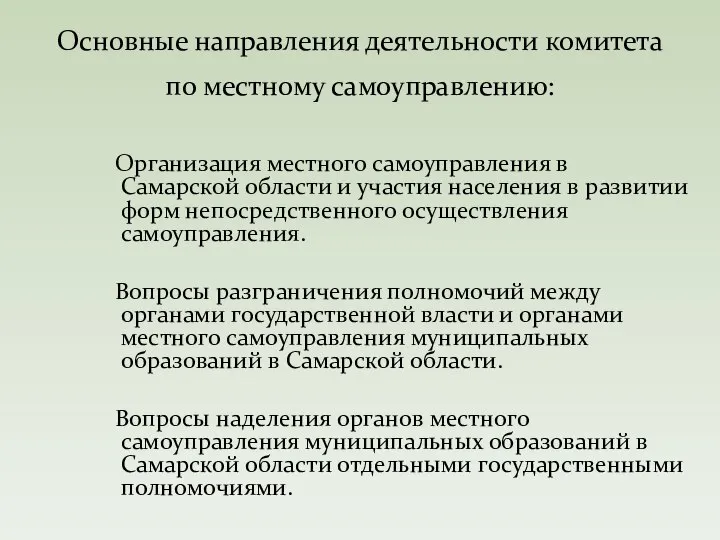 Основные направления деятельности комитета по местному самоуправлению:

Организация местного самоуправления в Самарской области и участия населения в развитии форм непосредственного осуществления самоуправления.

Вопросы разграничения полномочий между органами государственной власти и органами местного самоуправления муниципальных образований в Самарской области.

Вопросы наделения органов местного самоуправления муниципальных образований в Самарской области отдельными государственными полномочиями.